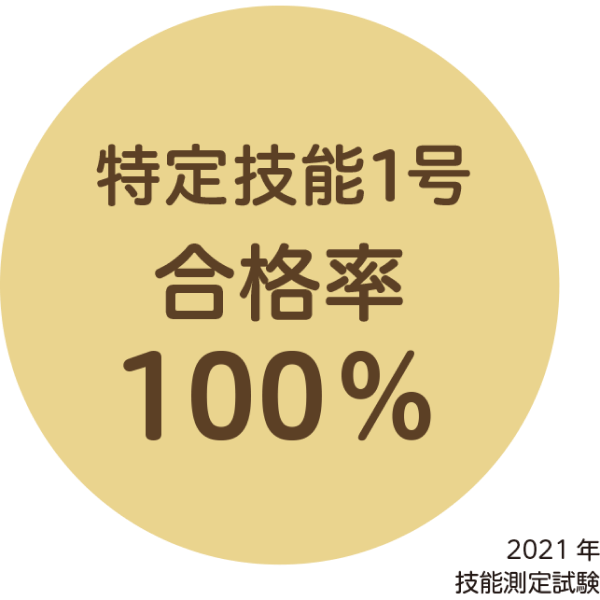 特定技能1号
合格率
100%

2021 年
技能測定試験